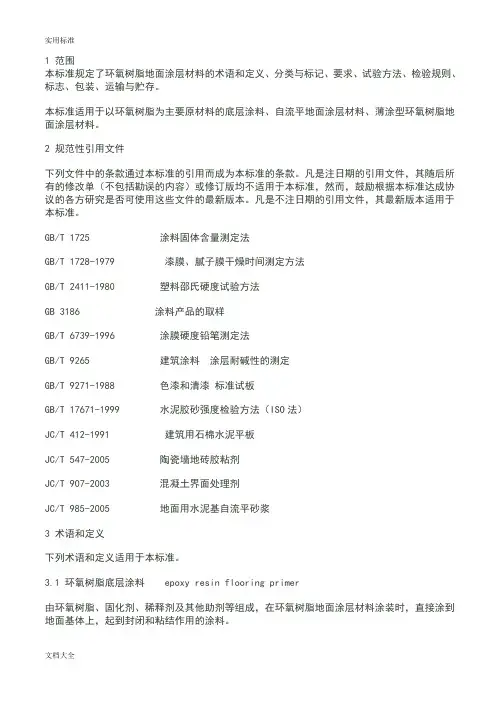 实用标准

1 范围
本标准规定了环氧树脂地面涂层材料的术语和定义、分类与标记、要求、试验方法、检验规则、标志、包装、运输与贮存。

本标准适用于以环氧树脂为主要原材料的底层涂料、自流平地面涂层材料、薄涂型环氧树脂地面涂层材料。

2 规范性引用文件

下列文件中的条款通过本标准的引用而成为本标准的条款。凡是注日期的引用文件，其随后所有的修改单（不包括勘误的内容）或修订版均不适用于本标准，然而，鼓励根据本标准达成协议的各方研究是否可使用这些文件的最新版本。凡是不注日期的引用文件，其最新版本适用于本标准。

GB/T 1725 涂料固体含量测定法

GB/T 1728-1979 漆膜、腻子膜干燥时间测定方法

GB/T 2411-1980 塑料邵氏硬度试验方法

GB 3186 涂料产品的取样

GB/T 6739-1996 涂膜硬度铅笔测定法

GB/T 9265 建筑涂料 涂层耐碱性的测定

GB/T 9271-1988 色漆和清漆 标准试板

GB/T 17671-1999 水泥胶砂强度检验方法（ISO 法）

JC/T 412-1991 建筑用石棉水泥平板

JC/T 547-2005 陶瓷墙地砖胶粘剂

JC/T 907-2003 混凝土界面处理剂

JC/T 985-2005 地面用水泥基自流平砂浆

3 术语和定义

下列术语和定义适用于本标准。

3.1 环氧树脂底层涂料 epoxy resin flooring primer

由环氧树脂、固化剂、稀释剂及其他助剂等组成，在环氧树脂地面涂层材料涂装时，直接涂到地面基体上，起到封闭和粘结作用的涂料。

文档大全